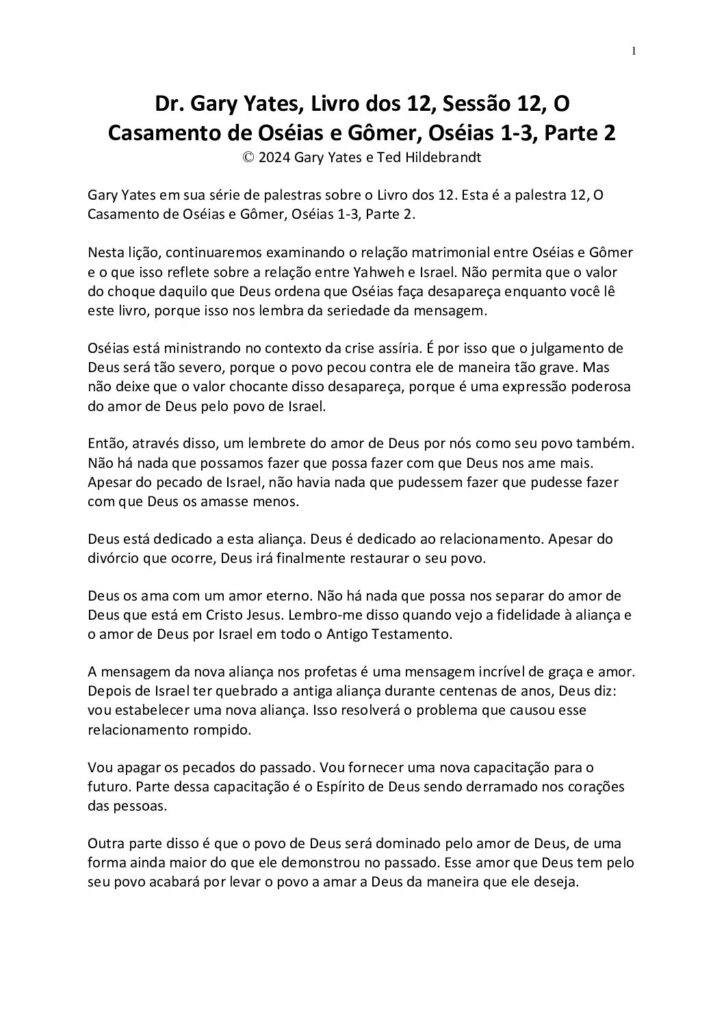 1

Dr. Gary Yates, Livro dos 12, Sessão 12, O Casamento de Oséias e Gômer, Oséias 1-3, Parte 2
© 2024 Gary Yates e Ted Hildebrandt

Gary Yates em sua série de palestras sobre o Livro dos 12. Esta é a palestra 12, O Casamento de Oséias e Gômer, Oséias 1-3, Parte 2.

Nesta lição, continuaremos examinando o relação matrimonial entre Oséias e Gômer e o que isso reflete sobre a relação entre Yahweh e Israel. Não permita que o valor do choque daquilo que Deus ordena que Oséias faça desapareça enquanto você lê este livro, porque isso nos lembra da seriedade da mensagem.

Oséias está ministrando no contexto da crise assíria. É por isso que o julgamento de Deus será tão severo, porque o povo pecou contra ele de maneira tão grave. Mas não deixe que o valor chocante disso desapareça, porque é uma expressão poderosa do amor de Deus pelo povo de Israel.

Então, através disso, um lembrete do amor de Deus por nós como seu povo também. Não há nada que possamos fazer que possa fazer com que Deus nos ame mais. Apesar do pecado de Israel, não havia nada que pudessem fazer que pudesse fazer com que Deus os amasse menos.

Deus está dedicado a esta aliança. Deus é dedicado ao relacionamento. Apesar do divórcio que ocorre, Deus irá finalmente restaurar o seu povo.

Deus os ama com um amor eterno. Não há nada que possa nos separar do amor de Deus que está em Cristo Jesus. Lembro-me disso quando vejo a fidelidade à aliança e o amor de Deus por Israel em todo o Antigo Testamento.

A mensagem da nova aliança nos profetas é uma mensagem incrível de graça e amor. Depois de Israel ter quebrado a antiga aliança durante centenas de anos, Deus diz: vou estabelecer uma nova aliança. Isso resolverá o problema que causou esse relacionamento rompido.

Vou apagar os pecados do passado. Vou fornecer uma nova capacitação para o futuro. Parte dessa capacitação é o Espírito de Deus sendo derramado nos corações das pessoas.

Outra parte disso é que o povo de Deus será dominado pelo amor de Deus, de uma forma ainda maior do que ele demonstrou no passado. Esse amor que Deus tem pelo seu povo acabará por levar o povo a amar a Deus da maneira que ele deseja.